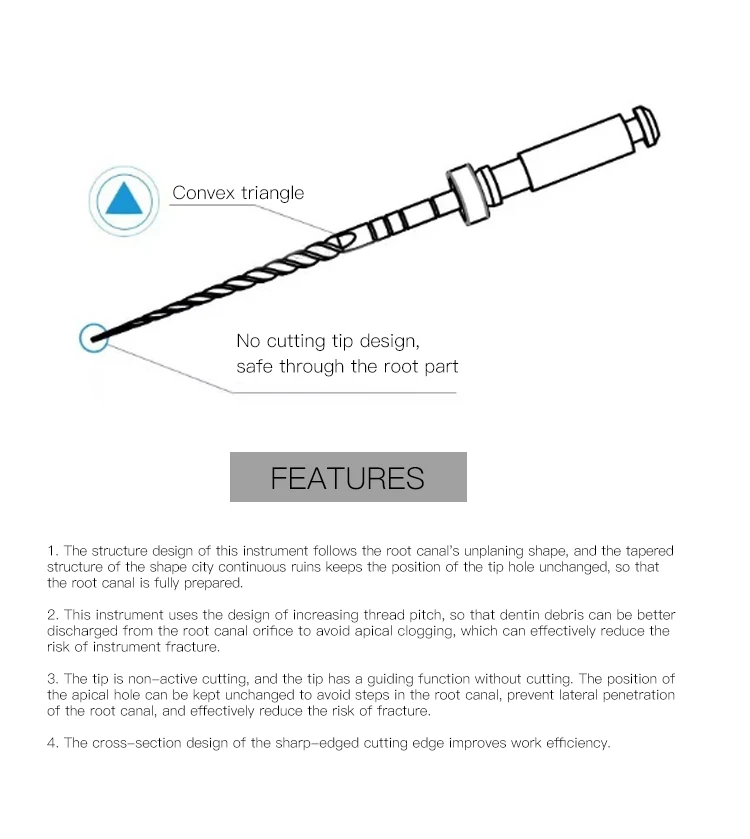 Convex triangle

No cutting tip design, safe through the root part

FEATURES

1. The structure design of this instrument follows the root canal's unplaning shape, and the tapered structure of the shape city continuous ruins keeps the position of the tip hole unchanged, so that the root canal is fully prepared.

2. This instrument uses the design of increasing thread pitch, so that dentin debris can be better discharged from the root canal orifice to avoid apical clogging, which can effectively reduce the risk of instrument fracture.

3. The tip is non-active cutting, and the tip has a guiding function without cutting. The position of the apical hole can be kept unchanged to avoid steps in the root canal, prevent lateral penetration of the root canal, and effectively reduce the risk of fracture.

4. The cross-section design of the sharp-edged cutting edge improves work efficiency.